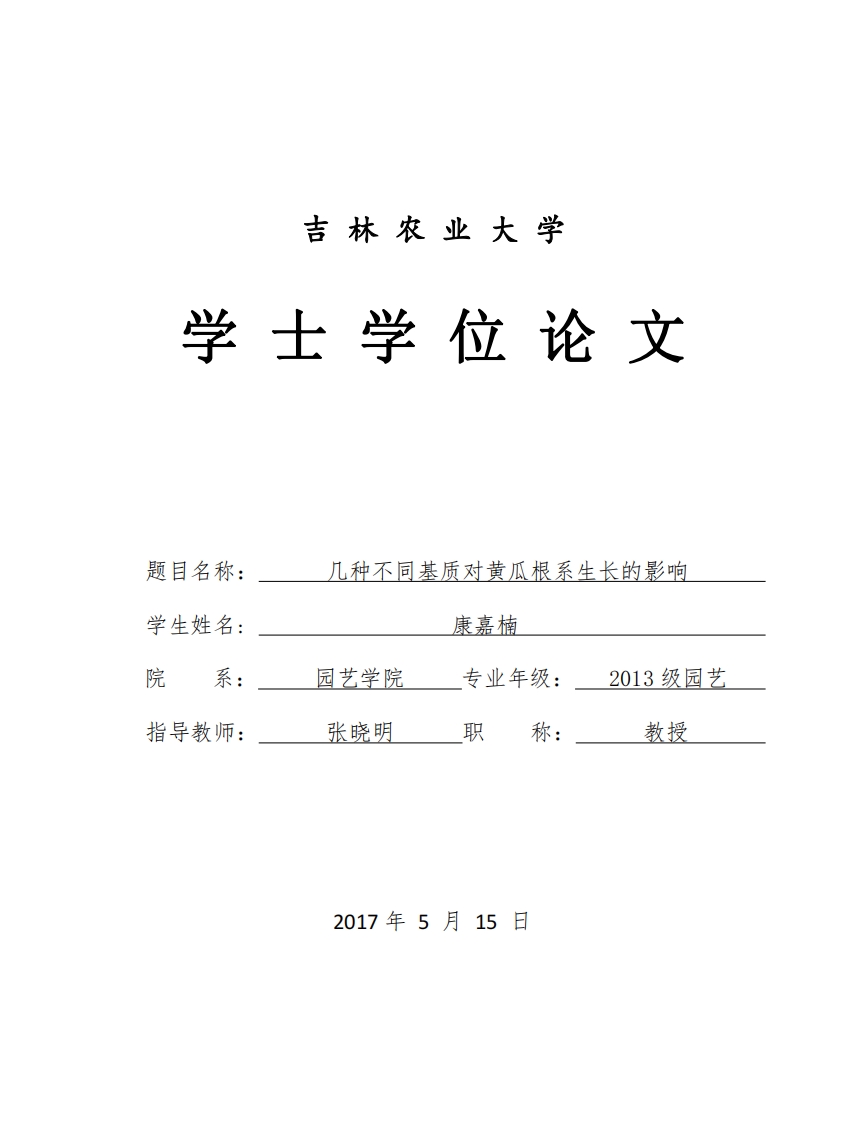 吉林农业大学

学士学位论文

题目名称：几种不同基质对黄瓜根系生长的影响

学生姓名：康嘉楠

院 系：园艺学院 专业年级：2013级园艺

指导教师：张晓明 职 称：教授

2017年5月15日